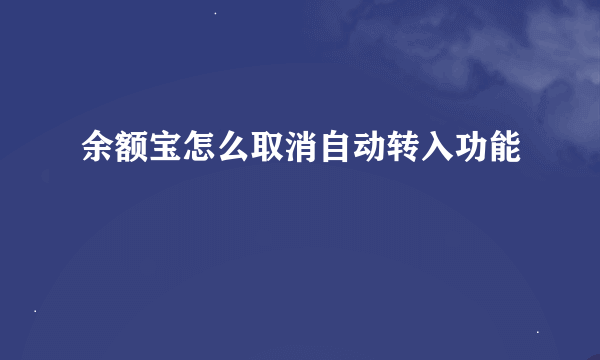 余额宝怎么取消自动转入功能